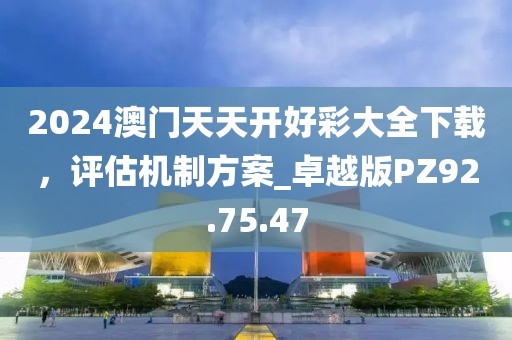 2024澳门天天开好彩大全下载，评估机制方案_卓越版PZ92.75.47